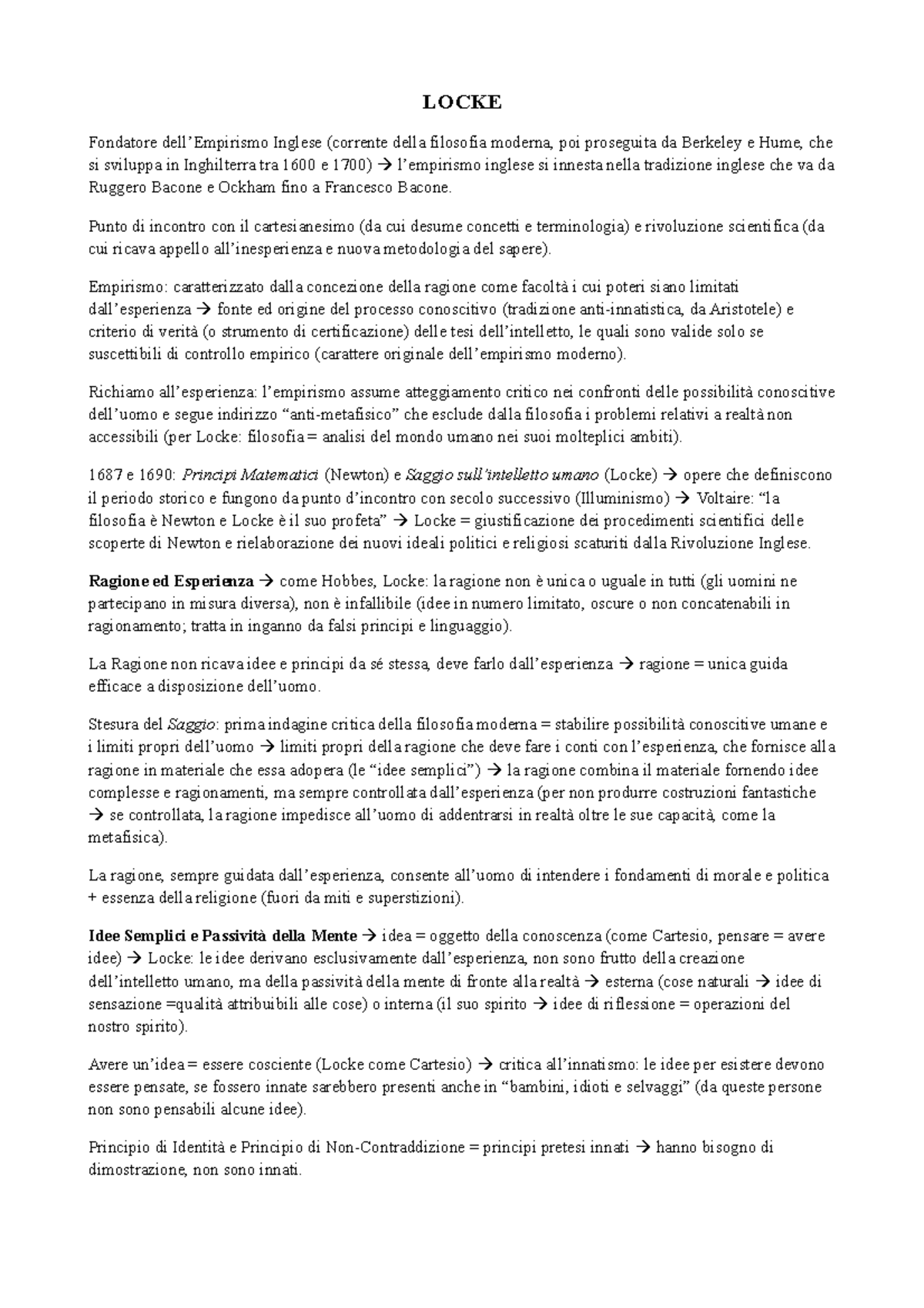 LOCKE

Fondatore dell'Empirismo Inglese (corrente della filosofia moderna, poi proseguita da Berkeley e Hume, che si sviluppa in Inghilterra tra 1600 e 1700) → l'empirismo inglese si innesta nella tradizione inglese che va da Ruggero Bacone e Ockham fino a Francesco Bacone.

Punto di incontro con il cartesianesimo (da cui desume concetti e terminologia) e rivoluzione scientifica (da cui ricava appello all'inesperienza e nuova metodologia del sapere).

Empirismo: caratterizzato dalla concezione della ragione come facoltà i cui poteri siano limitati dall'esperienza → fonte ed origine del processo conoscitivo (tradizione anti-innatistica, da Aristotele) e criterio di verità (o strumento di certificazione) delle tesi dell'intelletto, le quali sono valide solo se suscettibili di controllo empirico (carattere originale dell'empirismo moderno).

Richiamo all'esperienza: l'empirismo assume atteggiamento critico nei confronti delle possibilità conoscitive dell'uomo e segue indirizzo "anti-metafisico" che esclude dalla filosofia i problemi relativi a realtà non accessibili (per Locke: filosofia = analisi del mondo umano nei suoi molteplici ambiti).

1687 e 1690: Principi Matematici (Newton) e Saggio sull'intelletto umano (Locke) → opere che definiscono il periodo storico e fungono da punto d'incontro con secolo successivo (Illuminismo) → Voltaire: "la filosofia è Newton e Locke è il suo profeta" → Locke = giustificazione dei procedimenti scientifici delle scoperte di Newton e rielaborazione dei nuovi ideali politici e religiosi scaturiti dalla Rivoluzione Inglese.

Ragione ed Esperienza → come Hobbes, Locke: la ragione non è unica o uguale in tutti (gli uomini ne partecipano in misura diversa), non è infallibile (idee in numero limitato, oscure o non concatenabili in ragionamento; tratta in inganno da falsi principi e linguaggio).

La Ragione non ricava idee e principi da sé stessa, deve farlo dall'esperienza → ragione = unica guida efficace a disposizione dell'uomo.

Stesura del Saggio: prima indagine critica della filosofia moderna = stabilire possibilità conoscitive umane e i limiti propri dell'uomo → limiti propri della ragione che deve fare i conti con l'esperienza, che fornisce alla ragione in materiale che essa adopera (le "idee semplici") → la ragione combina il materiale fornendo idee complesse e ragionamenti, ma sempre controllata dall'esperienza (per non produrre costruzioni fantastiche → se controllata, la ragione impedisce all'uomo di addentrarsi in realtà oltre le sue capacità, come la metafisica).

La ragione, sempre guidata dall'esperienza, consente all'uomo di intendere i fondamenti di morale e politica + essenza della religione (fuori da miti e superstizioni).

Idee Semplici e Passività della Mente → idea = oggetto della conoscenza (come Cartesio, pensare = avere idee) → Locke: le idee derivano esclusivamente dall'esperienza, non sono frutto della creazione dell'intelletto umano, ma della passività della mente di fronte alla realtà → esterna (cose naturali → idee di sensazione =qualità attribuibili alle cose) o interna (il suo spirito → idee di riflessione = operazioni del nostro spirito).

Avere un'idea = essere cosciente (Locke come Cartesio) → critica all'innatismo: le idee per esistere devono essere pensate, se fossero innate sarebbero presenti anche in "bambini, idioti e selvaggi" (da queste persone non sono pensabili alcune idee).

Principio di Identità e Principio di Non-Contraddizione = principi pretesi innati → hanno bisogno di dimostrazione, non sono innati.